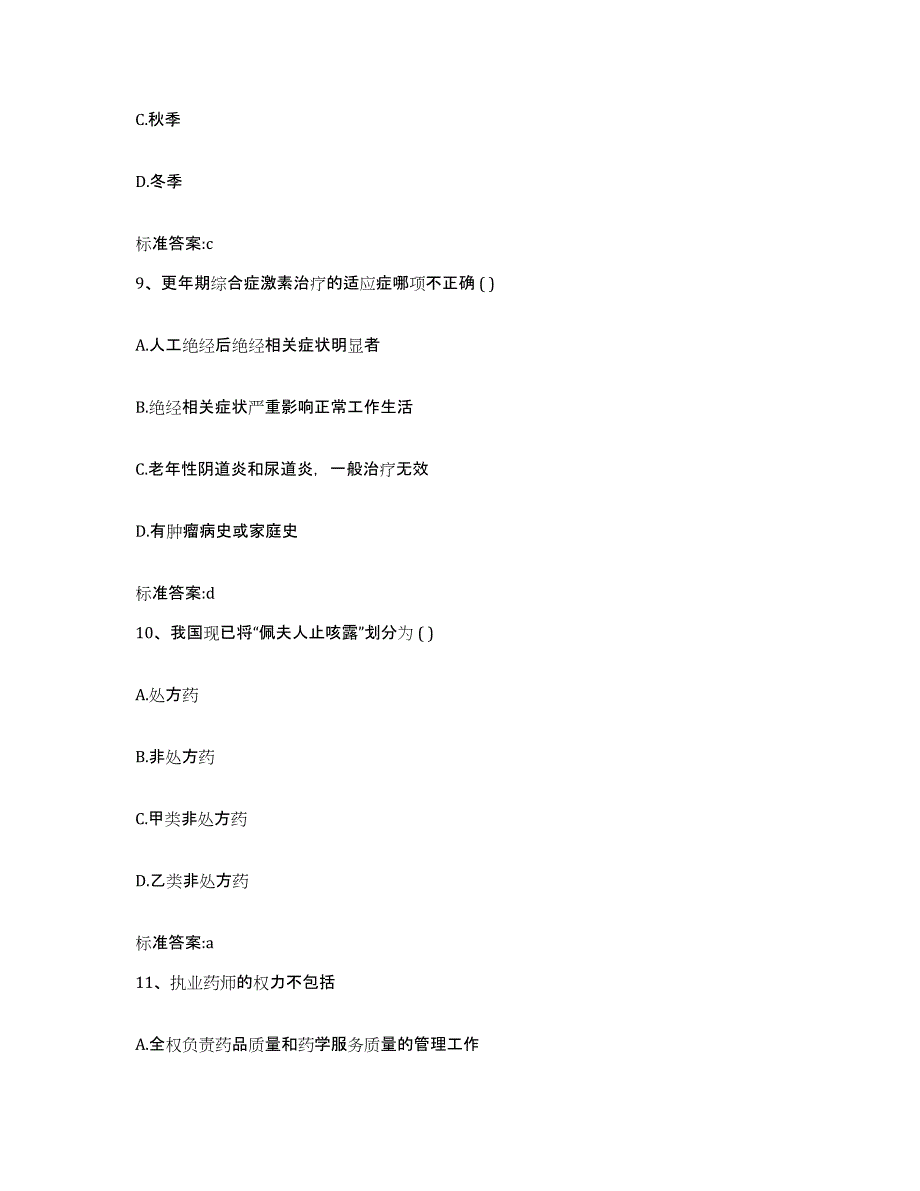 C.秋季

D.冬季

标准答案:c

9、更年期综合症激素治疗的适应症哪项不正确 ( )

A.人工绝经后绝经相关症状明显者

B.绝经相关症状严重影响正常工作生活

C.老年性阴道炎和尿道炎，一般治疗无效

D.有肿瘤病史或家庭史

标准答案:d

10、我国现已将“佩夫人止咳露”划分为 ( )

A.处方药

B.非处方药

C.甲类非处方药

D.乙类非处方药

标准答案:a

11、执业药师的权力不包括

A.全权负责药品质量和药学服务质量的管理工作